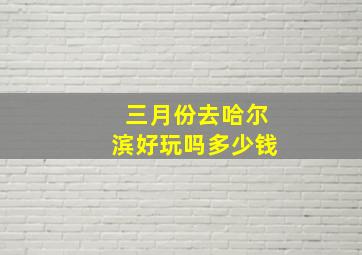 三月份去哈尔滨好玩吗多少钱